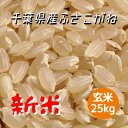 千葉県産ふさこがね

新米

玄米
25kg